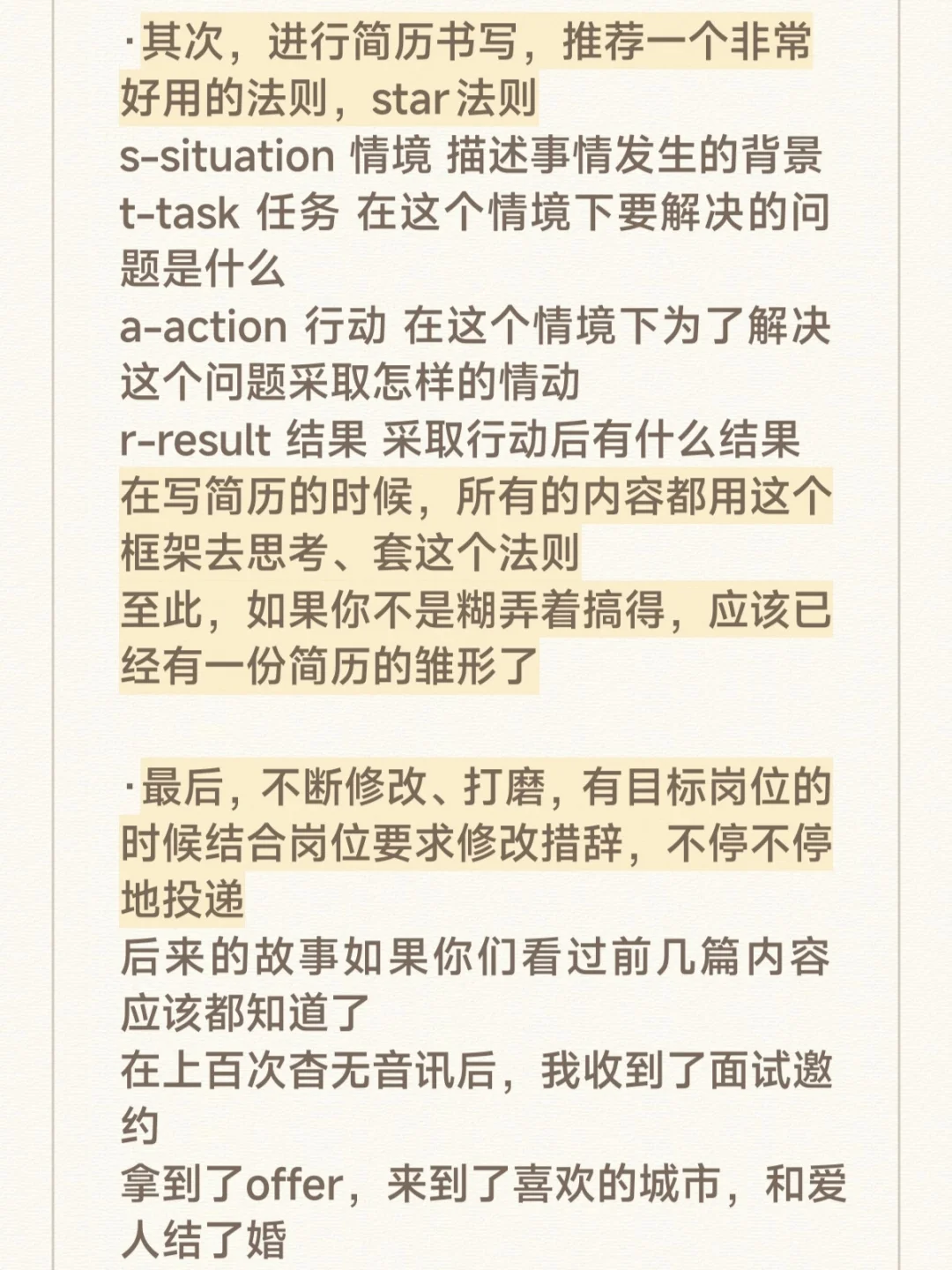 ·其次，进行简历书写，推荐一个非常好用的法则，star法则
s-situation 情境 描述事情发生的背景
t-task 任务 在这个情境下要解决的问题是什么
a-action 行动 在这个情境下为了解决这个问题采取怎样的情动
r-result 结果 采取行动后有什么结果
在写简历的时候，所有的内容都用这个框架去思考、套这个法则
至此，如果你不是糊弄着搞得，应该已经有一份简历的雏形了

·最后，不断修改、打磨，有目标岗位的时候结合岗位要求修改措辞，不停不停地投递
后来的故事如果你们看过前几篇内容应该都知道了
在上百次杳无音讯后，我收到了面试邀约
拿到了offer，来到了喜欢的城市，和爱人结了婚